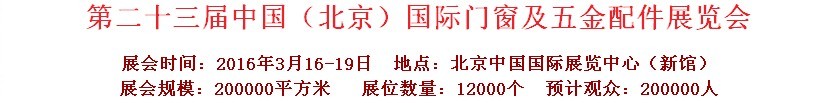 第二十三届中国（北京）国际门窗及五金配件展览会

展会时间：2016年3月16-19日　地点：北京中国国际展览中心（新馆）
展会规模：200000平方米　展位数量：12000个　预计观众：200000人